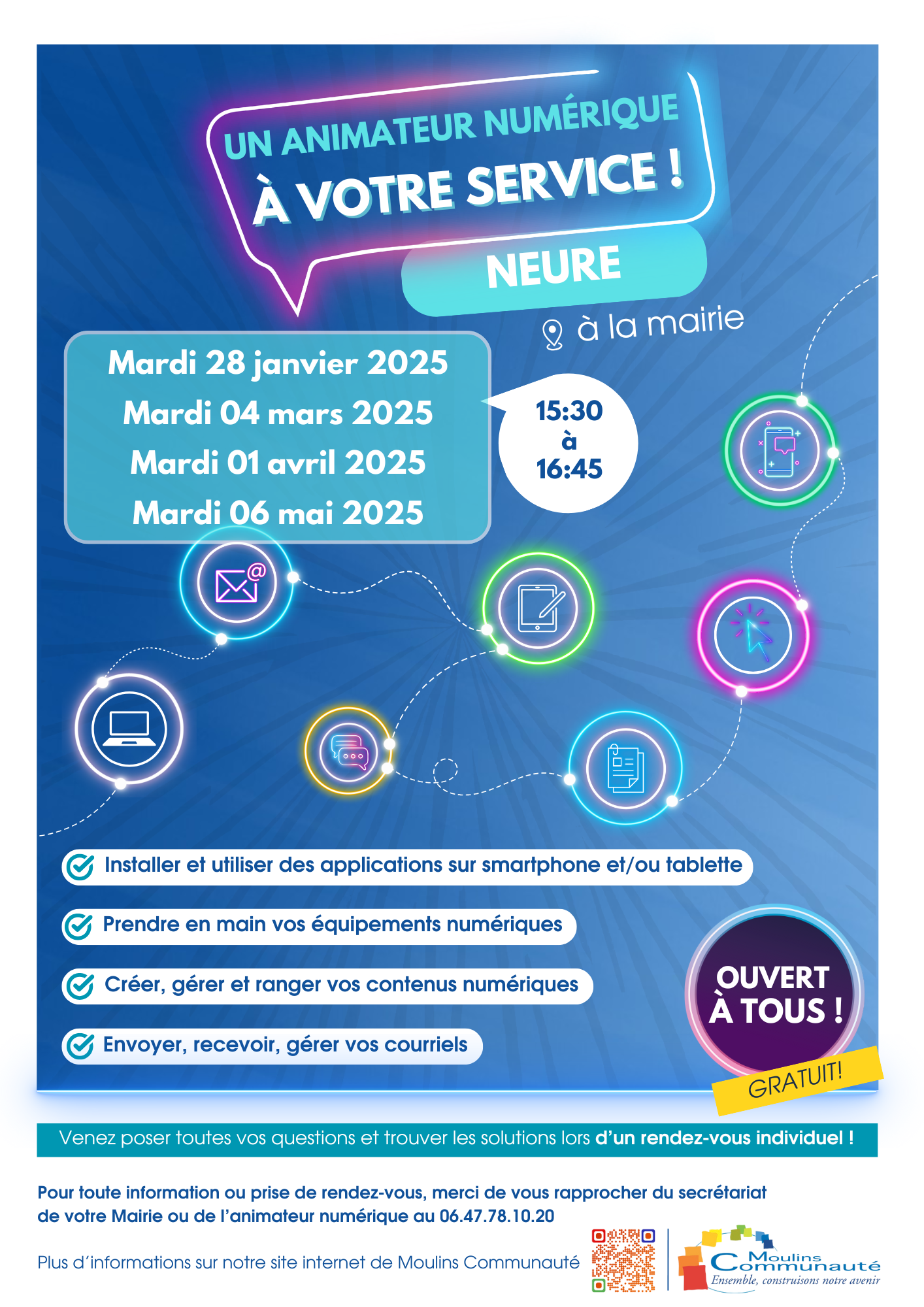 UN ANIMATEUR NUMÉRIQUE
À VOTRE SERVICE !

NEURE

à la mairie

Mardi 28 janvier 2025
Mardi 04 mars 2025
Mardi 01 avril 2025
Mardi 06 mai 2025

15:30
à
16:45

Installer et utiliser des applications sur smartphone et/ou tablette

Prendre en main vos équipements numériques

Créer, gérer et ranger vos contenus numériques

Envoyer, recevoir, gérer vos courriels

OUVERT À TOUS !

GRATUIT!

Venez poser toutes vos questions et trouver les solutions lors d'un rendez-vous individuel !

Pour toute information ou prise de rendez-vous, merci de vous rapprocher du secrétariat de votre Mairie ou de l'animateur numérique au 06.47.78.10.20

Plus d'informations sur notre site internet de Moulins Communauté

Moulins Communauté
Ensemble, construisons notre avenir